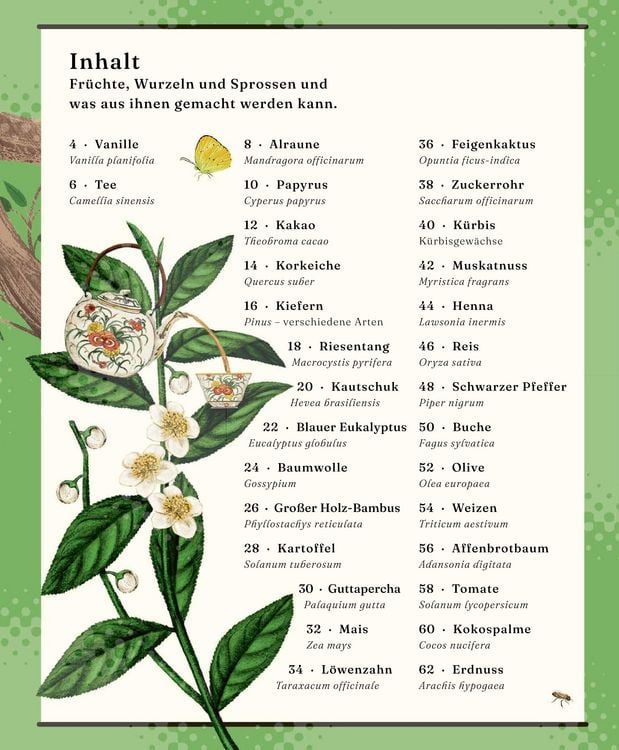 Inhalt
Früchte, Wurzeln und Sprossen und was aus ihnen gemacht werden kann.

4 · Vanille
Vanilla planifolia

6 · Tee
Camellia sinensis

8 · Alraune
Mandragora officinarum

10 · Papyrus
Cyperus papyrus

12 · Kakao
Theobroma cacao

14 · Korkeiche
Quercus suber

16 · Kiefern
Pinus – verschiedene Arten

18 · Riesentang
Macrocystis pyrifera

20 · Kautschuk
Hevea brasiliensis

22 · Blauer Eukalyptus
Eucalyptus globulus

24 · Baumwolle
Gossypium

26 · Großer Holz-Bambus
Phyllostachys reticulata

28 · Kartoffel
Solanum tuberosum

30 · Guttapercha
Palaquium gutta

32 · Mais
Zea mays

34 · Löwenzahn
Taraxacum officinale

36 · Feigenkaktus
Opuntia ficus-indica

38 · Zuckerrohr
Saccharum officinarum

40 · Kürbis
Kürbisgewächse

42 · Muskatnuss
Myristica fragrans

44 · Henna
Lawsonia inermis

46 · Reis
Oryza sativa

48 · Schwarzer Pfeffer
Piper nigrum

50 · Buche
Fagus sylvatica

52 · Olive
Olea europaea

54 · Weizen
Triticum aestivum

56 · Affenbrotbaum
Adansonia digitata

58 · Tomate
Solanum lycopersicum

60 · Kokospalme
Cocos nucifera

62 · Erdnuss
Arachis hypogaea